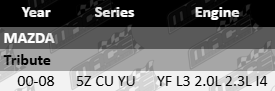 | Year | Series | Engine |
|---|---|---|
| MAZDA | | |
| Tribute | | |
| 00-08 | 5Z CU YU | YF L3 2.0L 2.3L I4 |